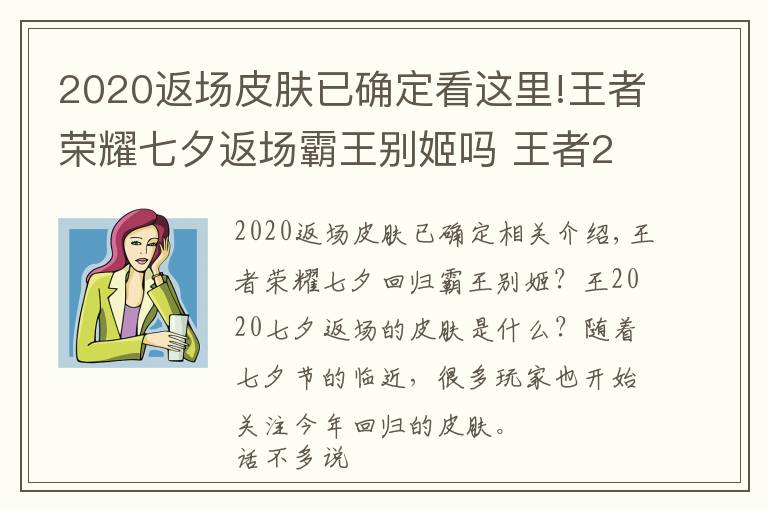 2020返场皮肤已确定看这里!王者荣耀七夕返场霸王别姬吗 王者2

2020返场皮肤已确定相关介绍，王者荣耀七夕回归霸王别姬？王2020七夕返场的皮肤是什么？随着七夕节的临近，很多玩家也开始关注今年回归的皮肤。
话不多说